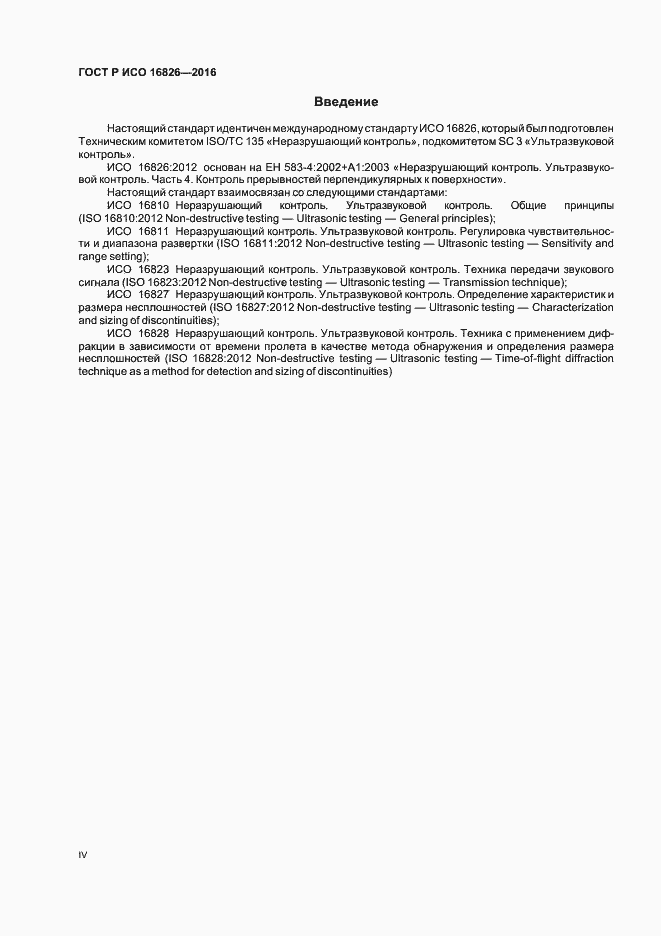 ГОСТ Р ИСО 16826—2016

Введение

Настоящий стандарт идентичен международному стандарту ИСО 16826, который был подготовлен Техническим комитетом ISO/TC 135 «Неразрушающий контроль», подкомитетом SC 3 «Ультразвуковой контроль».

ИСО 16826:2012 основан на ЕН 583-4:2002+А1:2003 «Неразрушающий контроль. Ультразвуковой контроль. Часть 4. Контроль прерывностей перпендикулярных к поверхности».

Настоящий стандарт взаимосвязан со следующими стандартами:

ИСО 16810 Неразрушающий контроль. Ультразвуковой контроль. Общие принципы (ISO 16810:2012 Non-destructive testing — Ultrasonic testing — General principles);

ИСО 16811 Неразрушающий контроль. Ультразвуковой контроль. Регулировка чувствительности и диапазона развертки (ISO 16811:2012 Non-destructive testing — Ultrasonic testing — Sensitivity and range setting);

ИСО 16823 Неразрушающий контроль. Ультразвуковой контроль. Техника передачи звукового сигнала (ISO 16823:2012 Non-destructive testing — Ultrasonic testing — Transmission technique);

ИСО 16827 Неразрушающий контроль. Ультразвуковой контроль. Определение характеристик и размера несплошностей (ISO 16827:2012 Non-destructive testing — Ultrasonic testing — Characterization and sizing of discontinuities);

ИСО 16828 Неразрушающий контроль. Ультразвуковой контроль. Техника с применением дифракции в зависимости от времени пролета в качестве метода обнаружения и определения размера несплошностей (ISO 16828:2012 Non-destructive testing — Ultrasonic testing — Time-of-flight diffraction technique as a method for detection and sizing of discontinuities)

IV